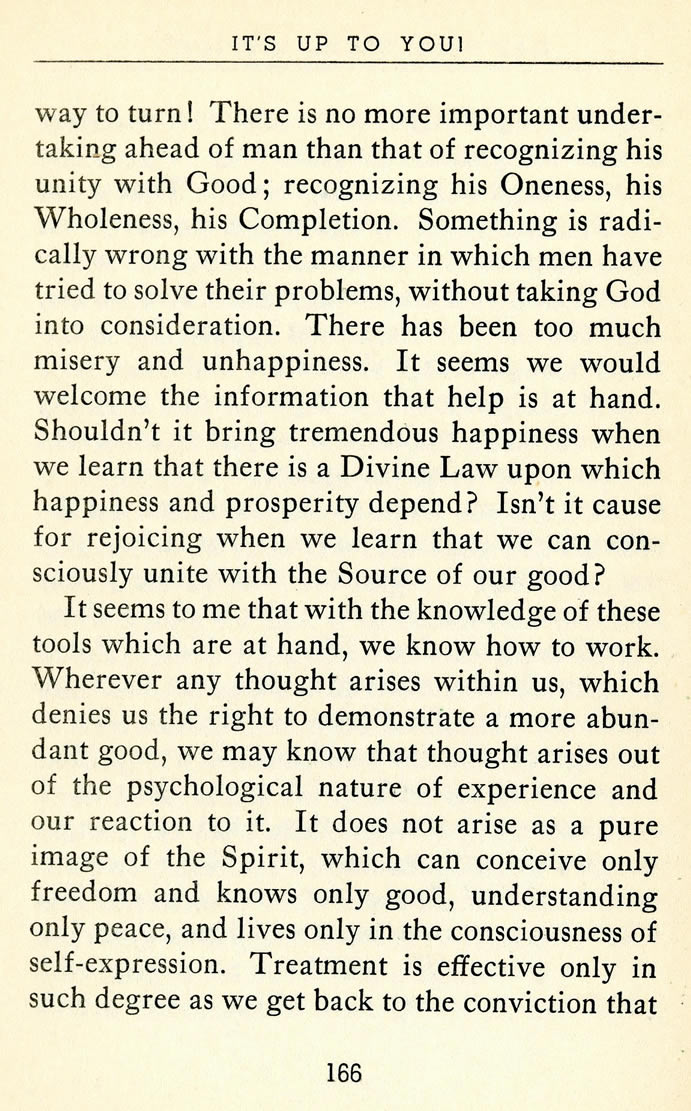 IT'S UP TO YOU!

way to turn! There is no more important undertaking ahead of man than that of recognizing his unity with Good; recognizing his Oneness, his Wholeness, his Completion. Something is radically wrong with the manner in which men have tried to solve their problems, without taking God into consideration. There has been too much misery and unhappiness. It seems we would welcome the information that help is at hand. Shouldn't it bring tremendous happiness when we learn that there is a Divine Law upon which happiness and prosperity depend? Isn't it cause for rejoicing when we learn that we can consciously unite with the Source of our good?

It seems to me that with the knowledge of these tools which are at hand, we know how to work. Wherever any thought arises within us, which denies us the right to demonstrate a more abundant good, we may know that thought arises out of the psychological nature of experience and our reaction to it. It does not arise as a pure image of the Spirit, which can conceive only freedom and knows only good, understanding only peace, and lives only in the consciousness of self-expression. Treatment is effective only in such degree as we get back to the conviction that

166